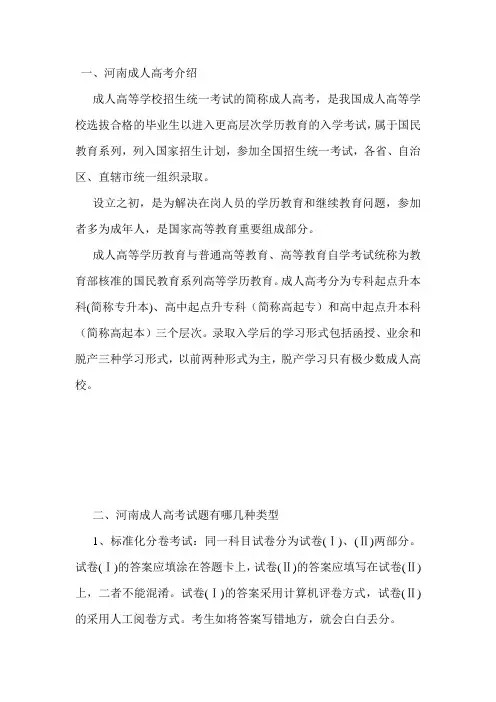 一、河南成人高考介绍

成人高等学校招生统一考试的简称成人高考，是我国成人高等学校选拔合格的毕业生以进入更高层次学历教育的入学考试，属于国民教育系列，列入国家招生计划，参加全国招生统一考试，各省、自治区、直辖市统一组织录取。

设立之初，是为解决在岗人员的学历教育和继续教育问题，参加者多为成年人，是国家高等教育重要组成部分。

成人高等学历教育与普通高等教育、高等教育自学考试统称为教育部核准的国民教育系列高等学历教育。成人高考分为专科起点升本科(简称专升本)、高中起点升专科（简称高起专）和高中起点升本科（简称高起本）三个层次。录取入学后的学习形式包括函授、业余和脱产三种学习形式，以前两种形式为主，脱产学习只有极少数成人高校。

二、河南成人高考试题有哪几种类型

1、标准化分卷考试：同一科目试卷分为试卷(Ⅰ)、(Ⅱ)两部分。试卷(Ⅰ)的答案应填涂在答题卡上，试卷(Ⅱ)的答案应填写在试卷(Ⅱ)上，二者不能混淆。试卷(Ⅰ)的答案采用计算机评卷方式，试卷(Ⅱ)的采用人工阅卷方式。考生如将答案写错地方，就会白白丢分。